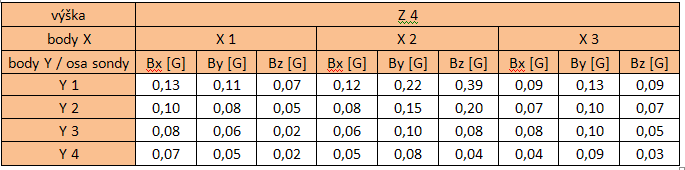 | výška | Z 4 | | | | | | | | |
|---|---|---|---|---|---|---|---|---|---|
| body X | X 1 | | | X 2 | | | X 3 | | |
| body Y / osa sondy | Bx [G] | By [G] | Bz [G] | Bx [G] | By [G] | Bz [G] | Bx [G] | By [G] | Bz [G] |
| Y 1 | 0,13 | 0,11 | 0,07 | 0,12 | 0,22 | 0,39 | 0,09 | 0,13 | 0,09 |
| Y 2 | 0,10 | 0,08 | 0,05 | 0,08 | 0,15 | 0,20 | 0,07 | 0,10 | 0,07 |
| Y 3 | 0,08 | 0,06 | 0,02 | 0,06 | 0,10 | 0,08 | 0,08 | 0,10 | 0,05 |
| Y 4 | 0,07 | 0,05 | 0,02 | 0,05 | 0,08 | 0,04 | 0,04 | 0,09 | 0,03 |